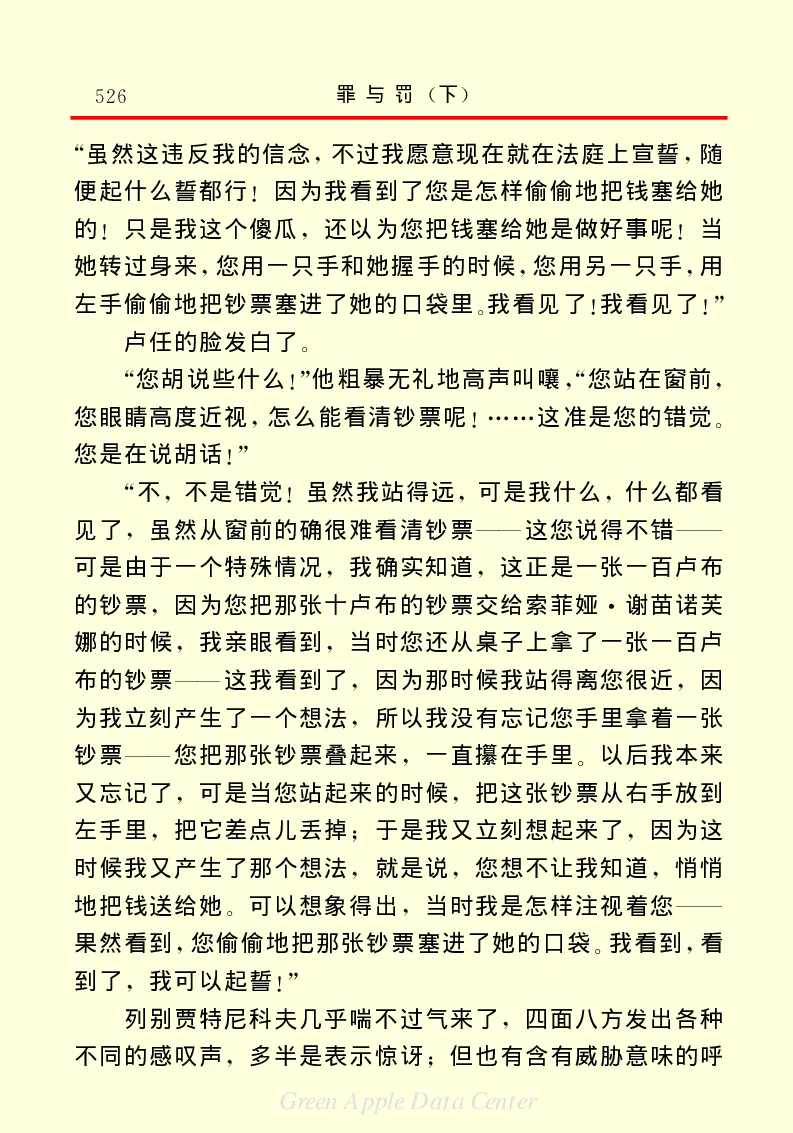 526　　罪与罚（下）

“虽然这违反我的信念，不过我愿意现在就在法庭上宣誓，随便起什么誓都行！因为我看到了您是怎样偷偷地把钱塞给她的！只是我这个傻瓜，还以为您把钱塞给她是做好事呢！当她转过身来，您用一只手和她握手的时候，您用另一只手，用左手偷偷地把钞票塞进了她的口袋里。我看见了！我看见了！”

卢任的脸发白了。

“您胡说些什么！”他粗暴无礼地高声叫嚷，“您站在窗前，您眼睛高度近视，怎么能看清钞票呢！……这准是您的错觉。您是在说胡话！”

“不，不是错觉！虽然我站得远，可是我什么，什么都看见了，虽然从窗前的确很难看清钞票——这您说得不错——可是由于一个特殊情况，我确实知道，这正是一张一百卢布的钞票，因为您把那张十卢布的钞票交给索菲娅·谢苗诺芙娜的时候，我亲眼看到，当时您还从桌子上拿了一张一百卢布的钞票——这我看到了，因为那时候我站得离您很近，因为我立刻产生了一个想法，所以我没有忘记您手里拿着一张钞票——您把那张钞票叠起来，一直攥在手里。以后我本来又忘记了，可是当您站起来的时候，把这张钞票从右手放到左手里，把它差点儿丢掉；于是我又立刻想起来了，因为这时候我又产生了那个想法，就是说，您想不让我知道，悄悄地把钱送给她。可以想象得出，当时我是怎样注视着您——果然看到，您偷偷地把那张钞票塞进了她的口袋。我看到，看到了，我可以起誓！”

列别贾特尼科夫几乎喘不过气来了，四面八方发出各种不同的感叹声，多半是表示惊讶；但也有含有威胁意味的呼

Green Apple Data Center